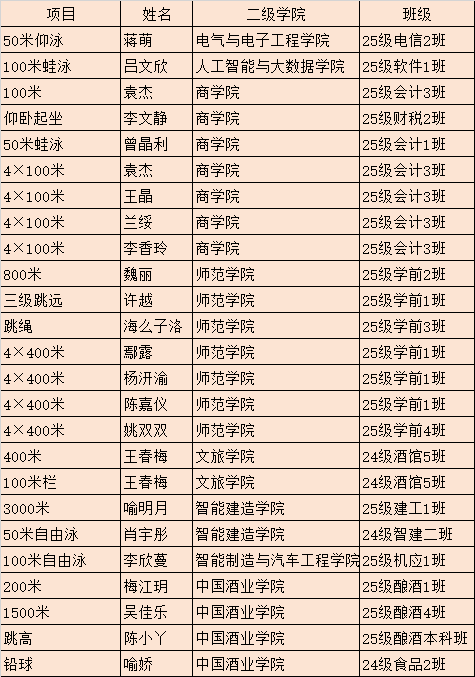 | 项目 | 姓名 | 二级学院 | 班级 |
|---|---|---|---|
| 50米仰泳 | 蒋萌 | 电气与电子工程学院 | 25级电信2班 |
| 100米蛙泳 | 吕文欣 | 人工智能与大数据学院 | 25级软件1班 |
| 100米 | 袁杰 | 商学院 | 25级会计3班 |
| 仰卧起坐 | 李文静 | 商学院 | 25级财税2班 |
| 50米蛙泳 | 曾晶利 | 商学院 | 25级会计1班 |
| 4×100米 | 袁杰 | 商学院 | 25级会计3班 |
| 4×100米 | 王晶 | 商学院 | 25级会计3班 |
| 4×100米 | 兰绥 | 商学院 | 25级会计3班 |
| 4×100米 | 李香玲 | 商学院 | 25级会计3班 |
| 800米 | 魏丽 | 师范学院 | 25级学前2班 |
| 三级跳远 | 许越 | 师范学院 | 25级学前1班 |
| 跳绳 | 海么子洛 | 师范学院 | 25级学前3班 |
| 4×400米 | 鄢露 | 师范学院 | 25级学前1班 |
| 4×400米 | 杨汧渝 | 师范学院 | 25级学前1班 |
| 4×400米 | 陈嘉仪 | 师范学院 | 25级学前1班 |
| 4×400米 | 姚双双 | 师范学院 | 25级学前4班 |
| 400米 | 王春梅 | 文旅学院 | 24级酒馆5班 |
| 100米栏 | 王春梅 | 文旅学院 | 24级酒馆5班 |
| 3000米 | 喻明月 | 智能建造学院 | 25级建工1班 |
| 50米自由泳 | 肖宇彤 | 智能建造学院 | 24级智建二班 |
| 100米自由泳 | 李欣蔓 | 智能制造与汽车工程学院 | 25级机应1班 |
| 200米 | 梅江玥 | 中国酒业学院 | 25级酿酒1班 |
| 1500米 | 吴佳乐 | 中国酒业学院 | 25级酿酒4班 |
| 跳高 | 陈小丫 | 中国酒业学院 | 25级酿酒本科班 |
| 铅球 | 喻娇 | 中国酒业学院 | 24级食品2班 |